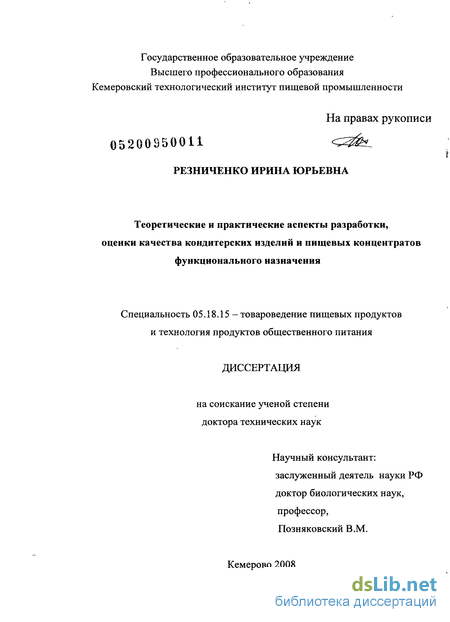 Государственное образовательное учреждение
Высшего профессионального образования
Кемеровский технологический институт пищевой промышленности

На правах рукописи

05200950011

РЕЗНИЧЕНКО ИРИНА ЮРЬЕВНА

Теоретические и практические аспекты разработки, оценки качества кондитерских изделий и пищевых концентратов функционального назначения

Специальность 05.18.15 – товароведение пищевых продуктов и технология продуктов общественного питания

ДИССЕРТАЦИЯ

на соискание ученой степени
доктора технических наук

Научный консультант:
заслуженный деятель науки РФ
доктор биологических наук,
профессор,
Позняковский В.М.

Кемерово 2008

dsLib.net
библиотека диссертаций